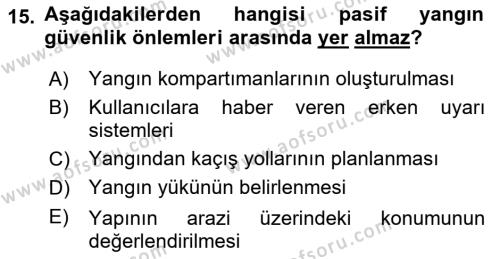 15. Aşağıdakilerden hangisi pasif yangın güvenlik önlemleri arasında yer almaz?

A) Yangın kompartımanlarının oluşturulması
B) Kullanıcılara haber veren erken uyarı sistemleri
C) Yangından kaçış yollarının planlanması
D) Yangın yükünün belirlenmesi
E) Yapının arazi üzerindeki konumunun değerlendirilmesi

www.aofsoru.com